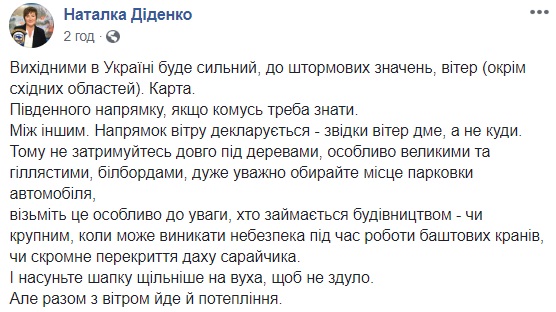 Наталка Діденко
2 год ·

Вихідними в Україні буде сильний, до штормових значень, вітер (окрім східних областей). Карта.
Південного напрямку, якщо комусь треба знати.
Між іншим. Напрямок вітру декларується - звідки вітер дме, а не куди.
Тому не затримуйтесь довго під деревами, особливо великими та гіллястими, білбордами, дуже уважно обирайте місце парковки автомобіля,
візьміть це особливо до уваги, хто займається будівництвом - чи крупним, коли може виникати небезпека під час роботи баштових кранів, чи скромне перекриття даху сарайчика.
І насуньте шапку щільніше на вуха, щоб не здуло.
Але разом з вітром йде й потепління.